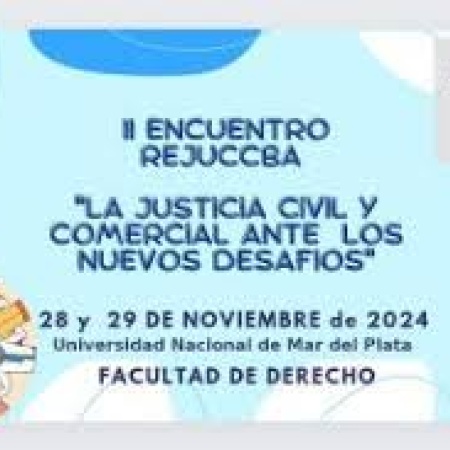 II ENCUENTRO REJUCCBA

"LA JUSTICIA CIVIL Y COMERCIAL ANTE LOS NUEVOS DESAFIOS"

28 y 29 DE NOVIEMBRE de 2024
Universidad Nacional de Mar del Plata
FACULTAD DE DERECHO